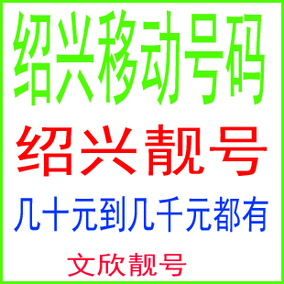 绍兴移动号码

绍兴靓号

几十元到几千元都有

文欣靓号